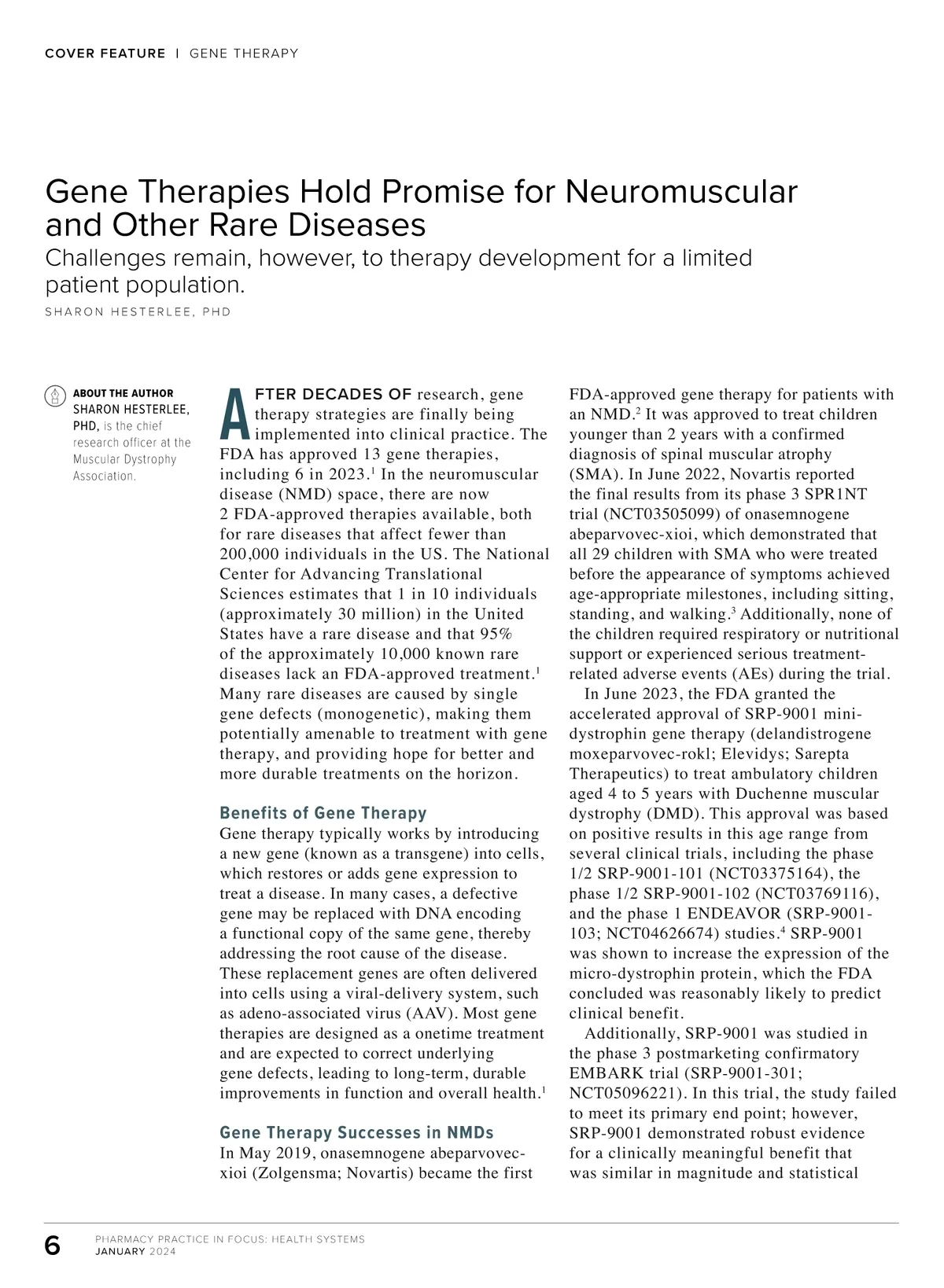 COVER FEATURE | GENE THERAPY

Gene Therapies Hold Promise for Neuromuscular and Other Rare Diseases
Challenges remain, however, to therapy development for a limited patient population.
SHARON HESTERLEE, PHD

ABOUT THE AUTHOR
SHARON HESTERLEE, PHD, is the chief research officer at the Muscular Dystrophy Association.

AFTER DECADES OF research, gene therapy strategies are finally being implemented into clinical practice. The FDA has approved 13 gene therapies, including 6 in 2023.$^1$ In the neuromuscular disease (NMD) space, there are now 2 FDA-approved therapies available, both for rare diseases that affect fewer than 200,000 individuals in the US. The National Center for Advancing Translational Sciences estimates that 1 in 10 individuals (approximately 30 million) in the United States have a rare disease and that 95% of the approximately 10,000 known rare diseases lack an FDA-approved treatment.$^1$ Many rare diseases are caused by single gene defects (monogenetic), making them potentially amenable to treatment with gene therapy, and providing hope for better and more durable treatments on the horizon.

Benefits of Gene Therapy
Gene therapy typically works by introducing a new gene (known as a transgene) into cells, which restores or adds gene expression to treat a disease. In many cases, a defective gene may be replaced with DNA encoding a functional copy of the same gene, thereby addressing the root cause of the disease. These replacement genes are often delivered into cells using a viral-delivery system, such as adeno-associated virus (AAV). Most gene therapies are designed as a onetime treatment and are expected to correct underlying gene defects, leading to long-term, durable improvements in function and overall health.$^1$

Gene Therapy Successes in NMDs
In May 2019, onasemnogene abeparvovec-xioi (Zolgensma; Novartis) became the first FDA-approved gene therapy for patients with an NMD.$^2$ It was approved to treat children younger than 2 years with a confirmed diagnosis of spinal muscular atrophy (SMA). In June 2022, Novartis reported the final results from its phase 3 SPR1NT trial (NCT03505099) of onasemnogene abeparvovec-xioi, which demonstrated that all 29 children with SMA who were treated before the appearance of symptoms achieved age-appropriate milestones, including sitting, standing, and walking.$^3$ Additionally, none of the children required respiratory or nutritional support or experienced serious treatment-related adverse events (AEs) during the trial.

In June 2023, the FDA granted the accelerated approval of SRP-9001 mini-dystrophin gene therapy (delandistrogene moxeparvovec-rokl; Elevidys; Sarepta Therapeutics) to treat ambulatory children aged 4 to 5 years with Duchenne muscular dystrophy (DMD). This approval was based on positive results in this age range from several clinical trials, including the phase 1/2 SRP-9001-101 (NCT03375164), the phase 1/2 SRP-9001-102 (NCT03769116), and the phase 1 ENDEAVOR (SRP-9001-103; NCT04626674) studies.$^4$ SRP-9001 was shown to increase the expression of the micro-dystrophin protein, which the FDA concluded was reasonably likely to predict clinical benefit.

Additionally, SRP-9001 was studied in the phase 3 postmarketing confirmatory EMBARK trial (SRP-9001-301; NCT05096221). In this trial, the study failed to meet its primary end point; however, SRP-9001 demonstrated robust evidence for a clinically meaningful benefit that was similar in magnitude and statistical

6 PHARMACY PRACTICE IN FOCUS: HEALTH SYSTEMS
JANUARY 2024